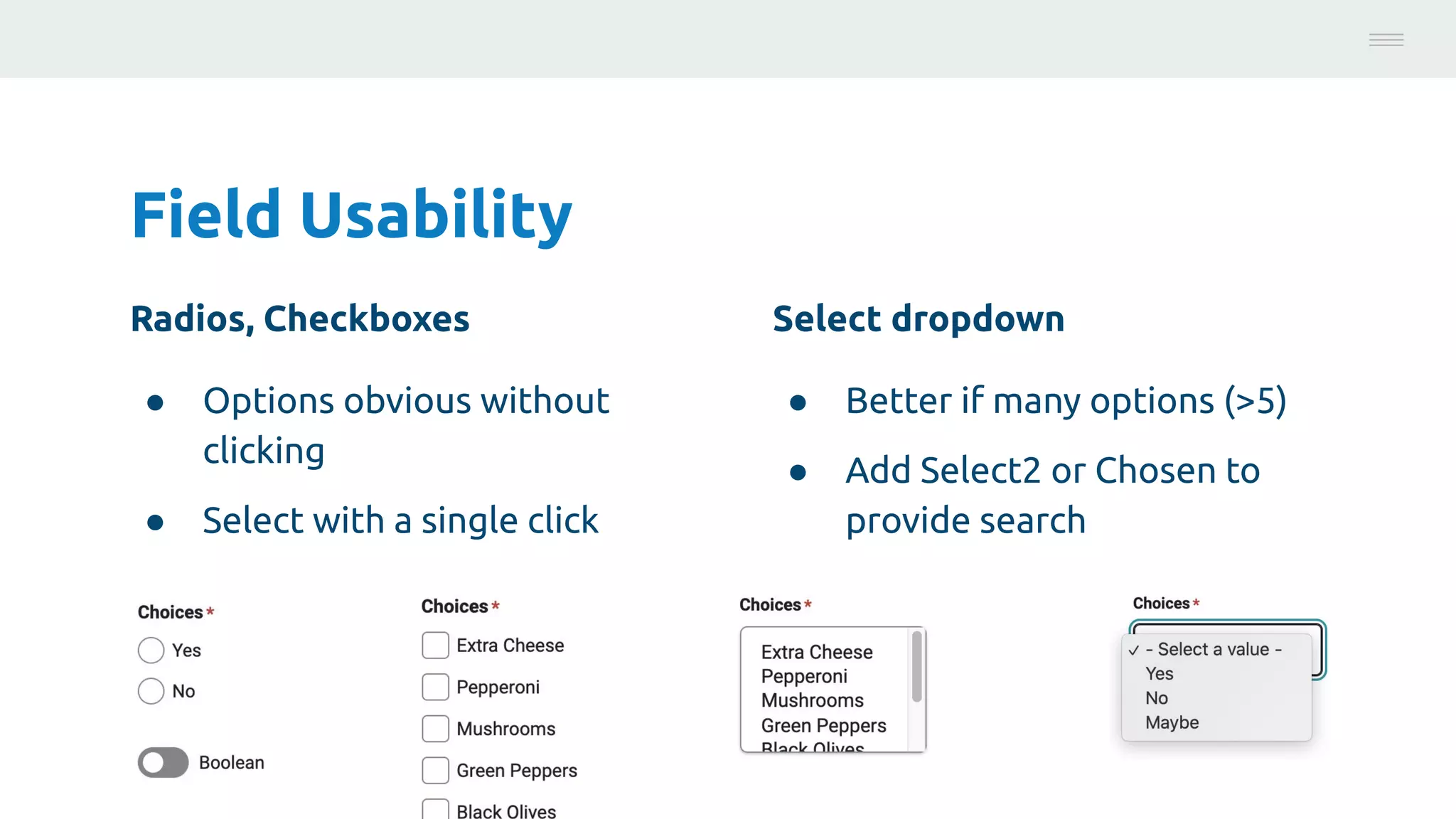 Field Usability

Radios, Checkboxes

- Options obvious without clicking
- Select with a single click

Select dropdown

- Better if many options (>5)
- Add Select2 or Chosen to provide search

Choices *
Yes
No

Boolean

Choices *
Extra Cheese
Pepperoni
Mushrooms
Green Peppers
Black Olives

Choices *
Extra Cheese
Pepperoni
Mushrooms
Green Peppers
Black Olives

Choices *
✓ - Select a value -
Yes
No
Maybe